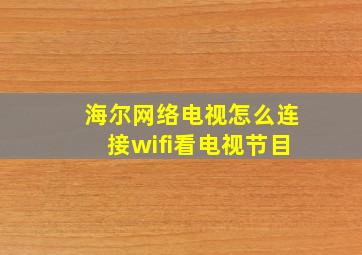 海尔网络电视怎么连接wifi看电视节目